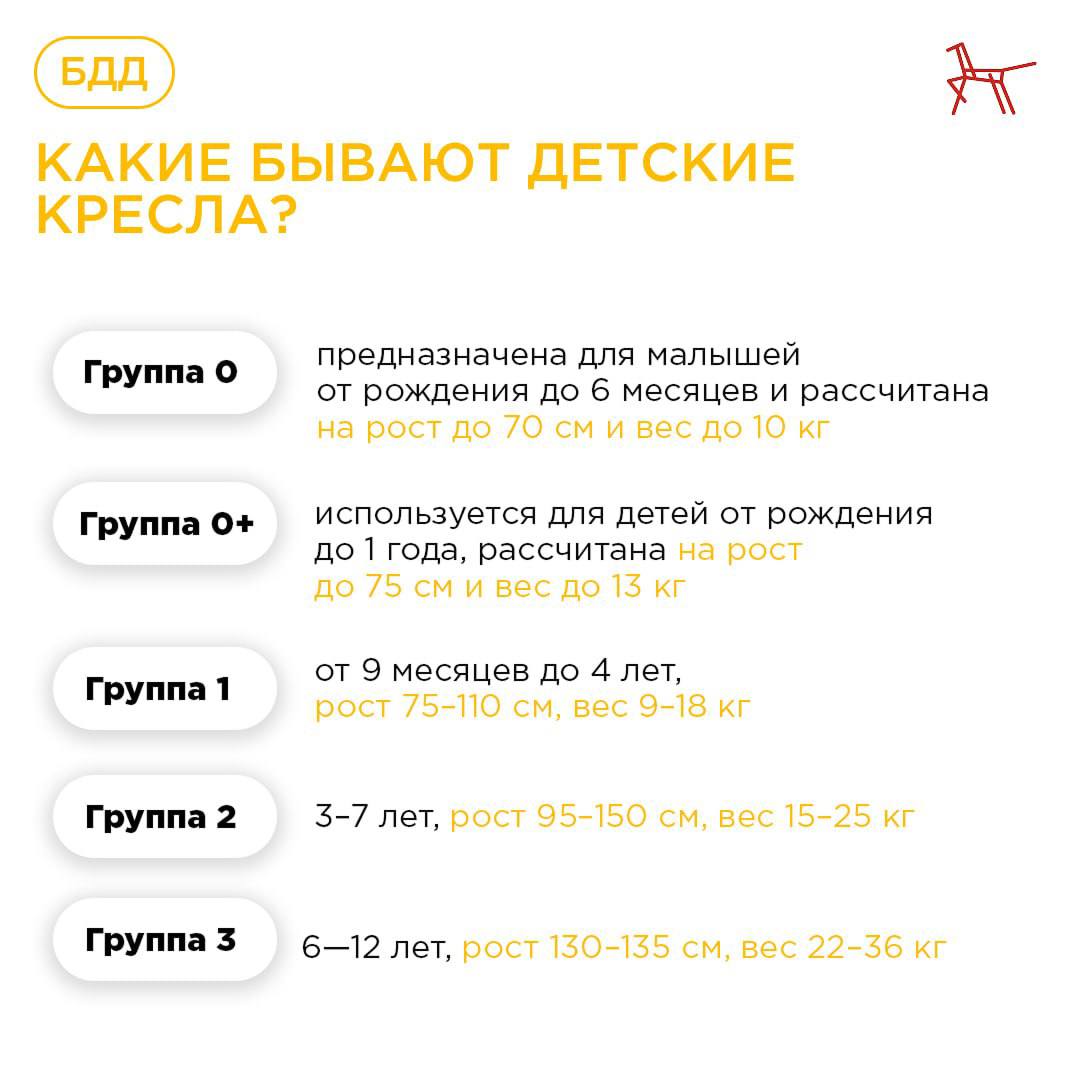 БДД

КАКИЕ БЫВАЮТ ДЕТСКИЕ КРЕСЛА?

Группа 0

предназначена для малышей от рождения до 6 месяцев и рассчитана на рост до 70 см и вес до 10 кг

Группа 0+

используется для детей от рождения до 1 года, рассчитана на рост до 75 см и вес до 13 кг

Группа 1

от 9 месяцев до 4 лет, рост 75–110 см, вес 9–18 кг

Группа 2

3–7 лет, рост 95–150 см, вес 15–25 кг

Группа 3

6—12 лет, рост 130–135 см, вес 22–36 кг